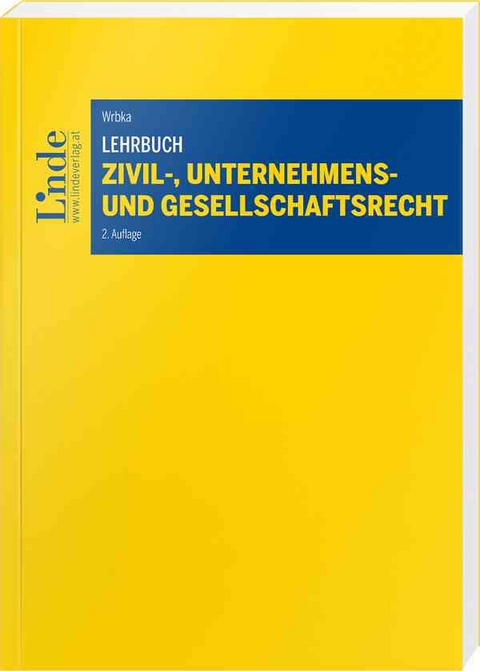 Linde
www.lindeverlag.at

Wrbka

LEHRBUCH

ZIVIL-, UNTERNEHMENS- UND GESELLSCHAFTSRECHT

2. Auflage